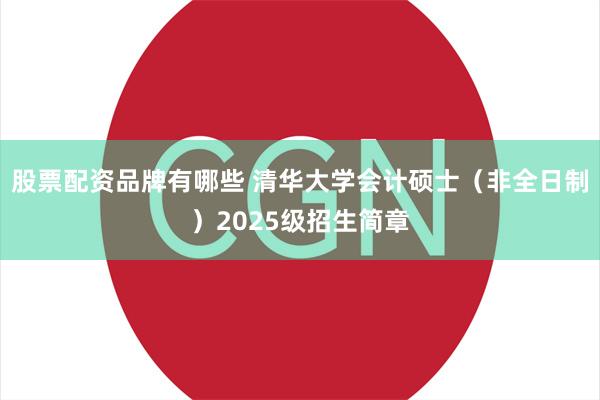 CGN

股票配资品牌有哪些 清华大学会计硕士（非全日制）2025级招生简章